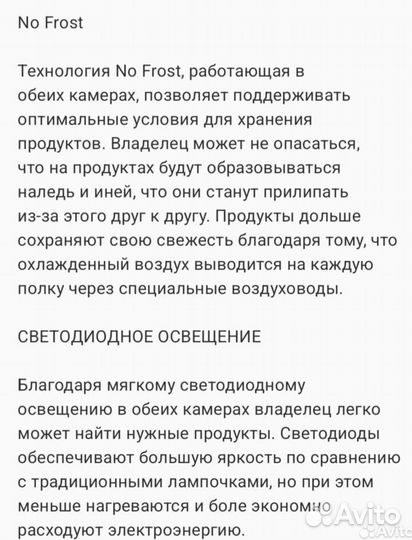 No Frost

Технология No Frost, работающая в обеих камерах, позволяет поддерживать оптимальные условия для хранения продуктов. Владелец может не опасаться, что на продуктах будут образовываться наледь и иней, что они станут прилипать из-за этого друг к другу. Продукты дольше сохраняют свою свежесть благодаря тому, что охлажденный воздух выводится на каждую полку через специальные воздуховоды.

СВЕТОДИОДНОЕ ОСВЕЩЕНИЕ

Благодаря мягкому светодиодному освещению в обеих камерах владелец легко может найти нужные продукты. Светодиоды обеспечивают большую яркость по сравнению с традиционными лампочками, но при этом меньше нагреваются и боле экономно расходуют электроэнергию.

Avito